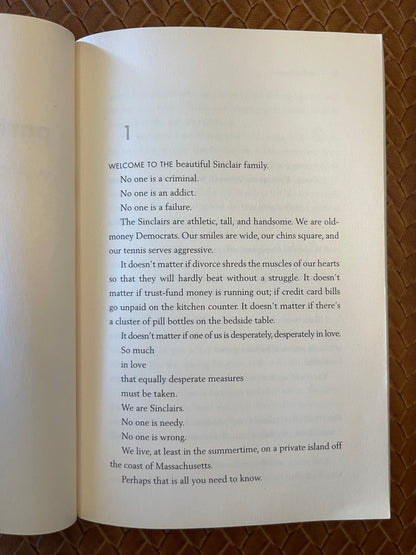 1

WELCOME TO THE beautiful Sinclair family.

No one is a criminal.

No one is an addict.

No one is a failure.

The Sinclairs are athletic, tall, and handsome. We are old-money Democrats. Our smiles are wide, our chins square, and our tennis serves aggressive.

It doesn't matter if divorce shreds the muscles of our hearts so that they will hardly beat without a struggle. It doesn't matter if trust-fund money is running out; if credit card bills go unpaid on the kitchen counter. It doesn't matter if there's a cluster of pill bottles on the bedside table.

It doesn't matter if one of us is desperately, desperately in love.

So much

in love

that equally desperate measures

must be taken.

We are Sinclairs.

No one is needy.

No one is wrong.

We live, at least in the summertime, on a private island off the coast of Massachusetts.

Perhaps that is all you need to know.